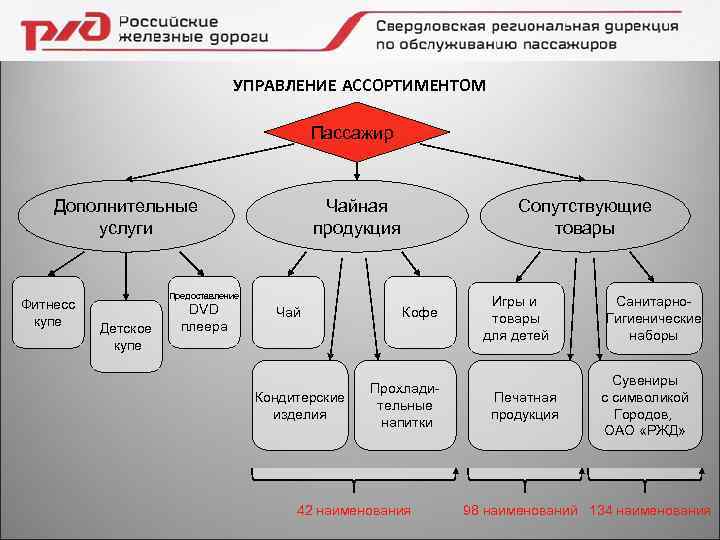 РЖД Российские железные дороги

Свердловская региональная дирекция по обслуживанию пассажиров

УПРАВЛЕНИЕ АССОРТИМЕНТОМ

Пассажир

Дополнительные услуги

Чайная продукция

Сопутствующие товары

Фитнесс купе

Детское купе

Предоставление DVD плеера

Чай

Кофе

Кондитерские изделия

Прохладительные напитки

Игры и товары для детей

Санитарно-Гигиенические наборы

Печатная продукция

Сувениры с символикой Городов, ОАО «РЖД»

42 наименования

98 наименований

134 наименования